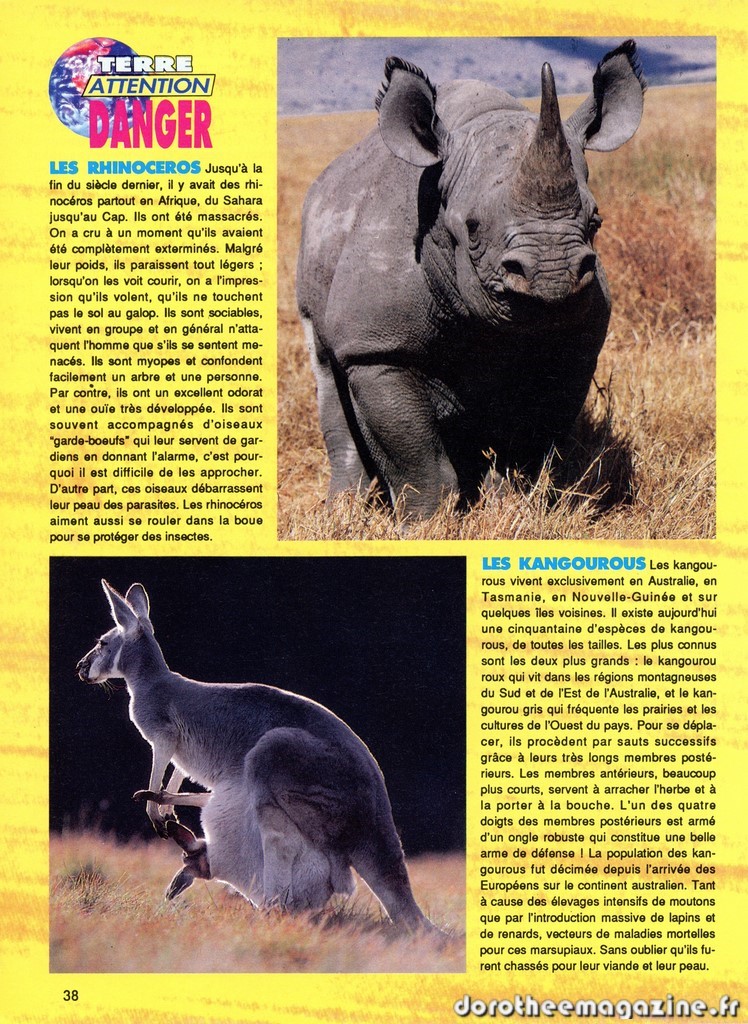 TERRE
ATTENTION
DANGER

LES RHINOCEROS Jusqu'à la fin du siècle dernier, il y avait des rhinocéros partout en Afrique, du Sahara jusqu'au Cap. Ils ont été massacrés. On a cru à un moment qu'ils avaient été complètement exterminés. Malgré leur poids, ils paraissent tout légers ; lorsqu'on les voit courir, on a l'impression qu'ils volent, qu'ils ne touchent pas le sol au galop. Ils sont sociables, vivent en groupe et en général n'attaquent l'homme que s'ils se sentent menacés. Ils sont myopes et confondent facilement un arbre et une personne. Par contre, ils ont un excellent odorat et une ouïe très développée. Ils sont souvent accompagnés d'oiseaux "garde-boeufs" qui leur servent de gardiens en donnant l'alarme, c'est pourquoi il est difficile de les approcher. D'autre part, ces oiseaux débarrassent leur peau des parasites. Les rhinocéros aiment aussi se rouler dans la boue pour se protéger des insectes.

LES KANGOUROUS Les kangourous vivent exclusivement en Australie, en Tasmanie, en Nouvelle-Guinée et sur quelques îles voisines. Il existe aujourd'hui une cinquantaine d'espèces de kangourous, de toutes les tailles. Les plus connus sont les deux plus grands : le kangourou roux qui vit dans les régions montagneuses du Sud et de l'Est de l'Australie, et le kangourou gris qui fréquente les prairies et les cultures de l'Ouest du pays. Pour se déplacer, ils procèdent par sauts successifs grâce à leurs très longs membres postérieurs. Les membres antérieurs, beaucoup plus courts, servent à arracher l'herbe et à la porter à la bouche. L'un des quatre doigts des membres postérieurs est armé d'un ongle robuste qui constitue une belle arme de défense ! La population des kangourous fut décimée depuis l'arrivée des Européens sur le continent australien. Tant à cause des élevages intensifs de moutons que par l'introduction massive de lapins et de renards, vecteurs de maladies mortelles pour ces marsupiaux. Sans oublier qu'ils furent chassés pour leur viande et leur peau.

38

dorotheemagazine.fr